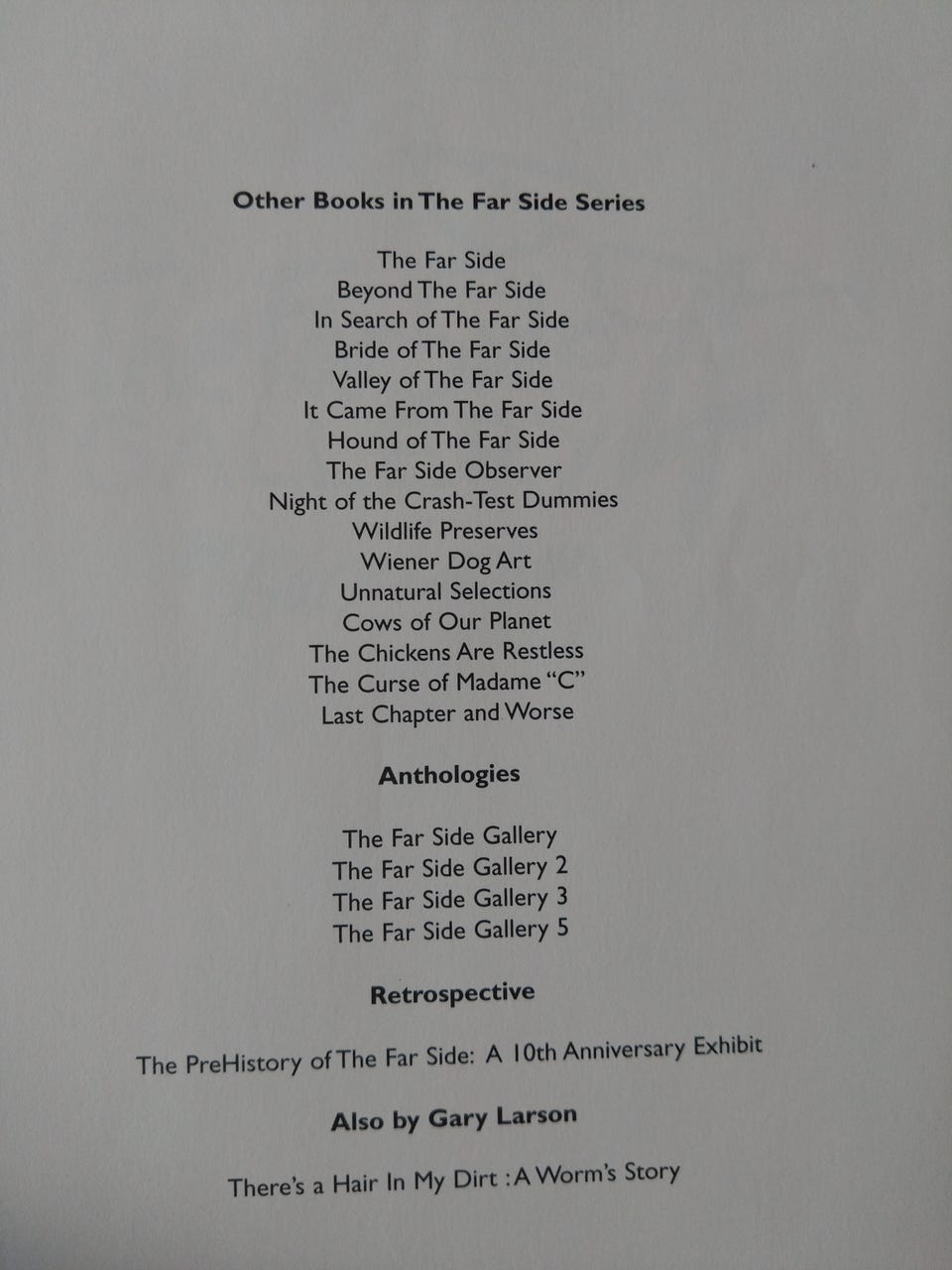 Other Books in The Far Side Series

The Far Side
Beyond The Far Side
In Search of The Far Side
Bride of The Far Side
Valley of The Far Side
It Came From The Far Side
Hound of The Far Side
The Far Side Observer
Night of the Crash-Test Dummies
Wildlife Preserves
Wiener Dog Art
Unnatural Selections
Cows of Our Planet
The Chickens Are Restless
The Curse of Madame "C"
Last Chapter and Worse

Anthologies

The Far Side Gallery
The Far Side Gallery 2
The Far Side Gallery 3
The Far Side Gallery 5

Retrospective

The PreHistory of The Far Side: A 10th Anniversary Exhibit

Also by Gary Larson

There's a Hair In My Dirt : A Worm's Story